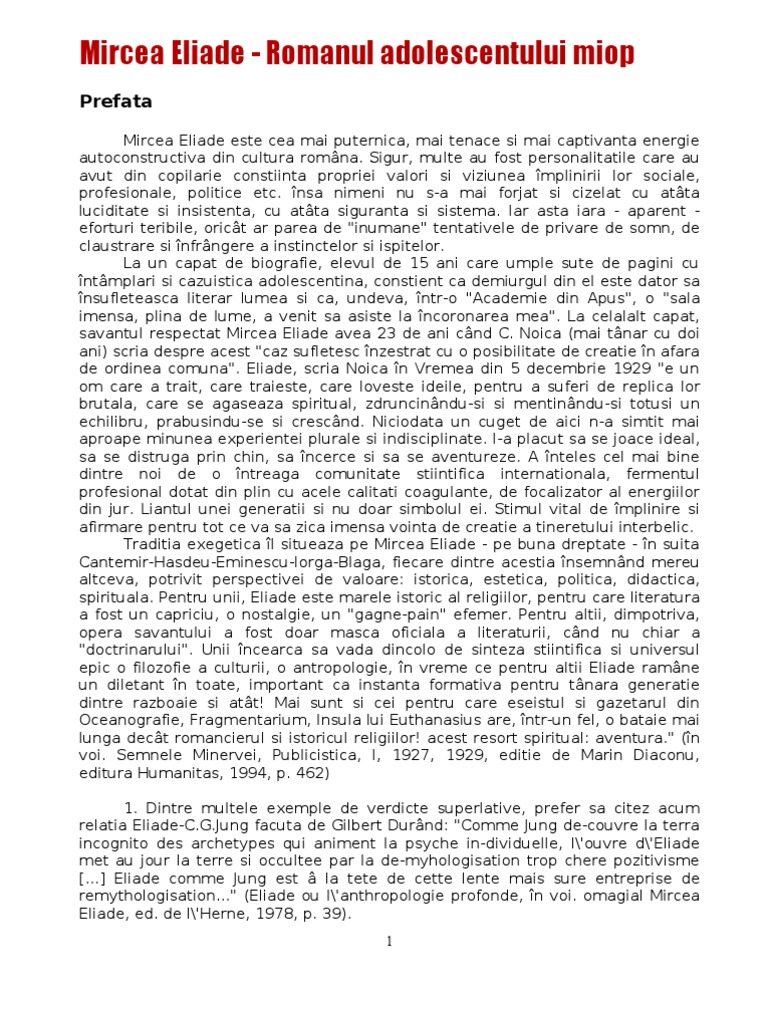 Mircea Eliade - Romanul adolescentului miop

Prefata

Mircea Eliade este cea mai puternica, mai tenace si mai captivanta energie autoconstructiva din cultura româna. Sigur, multe au fost personalitatile care au avut din copilarie constiinta propriei valori si viziunea împlinirii lor sociale, profesionale, politice etc. însa nimeni nu s-a mai forjat si cizelat cu atâta luciditate si insistenta, cu atâta siguranta si sistema. Iar asta iara - aparent - eforturi teribile, oricât ar parea de "inumane" tentativele de privare de somn, de claustrare si înfrângere a instinctelor si ispitelor.

La un capat de biografie, elevul de 15 ani care umple sute de pagini cu întâmplari si cazuistica adolescentina, constient ca demiurgul din el este dator sa însufleteasca literar lumea si ca, undeva, într-o "Academie din Apus", o "sala imensa, plina de lume, a venit sa asiste la încoronarea mea". La celalalt capat, savantul respectat Mircea Eliade avea 23 de ani când C. Noica (mai tânar cu doi ani) scria despre acest "caz sufletesc înzestrat cu o posibilitate de creatie în afara de ordinea comuna". Eliade, scria Noica în Vremea din 5 decembrie 1929 "e un om care a trait, care traieste, care loveste ideile, pentru a suferi de replica lor brutala, care se agaseaza spiritual, zdruncinându-si si mentinându-si totusi un echilibru, prabusindu-se si crescând. Niciodata un cuget de aici n-a simtit mai aproape minunea experientei plurale si indisciplinate. I-a placut sa se joace ideal, sa se distruga prin chin, sa încerce si sa se aventureze. A înteles cel mai bine dintre noi de o întreaga comunitate stiintifica internationala, fermentul profesional dotat din plin cu acele calitati coagulante, de focalizator al energiilor din jur. Liantul unei generatii si nu doar simbolul ei. Stimul vital de împlinire si afirmare pentru tot ce va sa zica imensa vointa de creatie a tineretului interbelic.

Traditia exegetica îl situeaza pe Mircea Eliade - pe buna dreptate - în suita Cantemir-Hasdeu-Eminescu-Iorga-Blaga, fiecare dintre acestia însemnând mereu altceva, potrivit perspectivei de valoare: istorica, estetica, politica, didactica, spirituala. Pentru unii, Eliade este marele istoric al religiilor, pentru care literatura a fost un capriciu, o nostalgie, un "gagne-pain" efemer. Pentru altii, dimpotriva, opera savantului a fost doar masca oficiala a literaturii, când nu chiar a "doctrinarului". Unii încearca sa vada dincolo de sinteza stiintifica si universul epic o filozofie a culturii, o antropologie, în vreme ce pentru altii Eliade ramâne un diletant în toate, important ca instanta formativa pentru tânara generatie dintre razboaie si atât! Mai sunt si cei pentru care eseistul si gazetarul din Oceanografie, Fragmentarium, Insula lui Euthanasius are, într-un fel, o bataie mai lunga decât romancierul si istoricul religiilor! acest resort spiritual: aventura." (în voi. Semnele Minervei, Publicistica, I, 1927, 1929, editie de Marin Diaconu, editura Humanitas, 1994, p. 462)

1. Dintre multele exemple de verdicte superlative, prefer sa citez acum relatia Eliade-C.G.Jung facuta de Gilbert Durând: "Comme Jung de-couvre la terra incognito des archetypes qui animent la psyche in-dividuelle, l\'ouvre d\'Eliade met au jour la terre si occultee par la de-myhologisation trop chere pozitivisme [...] Eliade comme Jung est â la tete de cette lente mais sure entreprise de remythologisation..." (Eliade ou l\'anthropologie profonde, în voi. omagial Mircea Eliade, ed. de l\'Herne, 1978, p. 39).

1